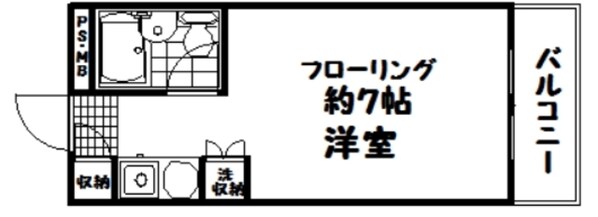 PS・MB

フローリング
約7帖
洋室

バルコニー

収納

洗
収納